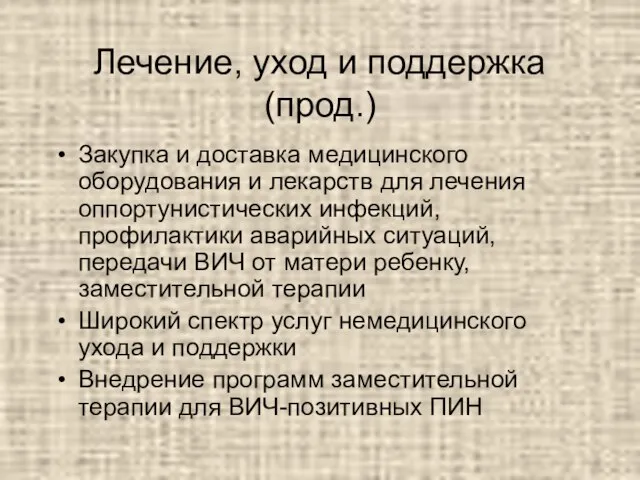 Лечение, уход и поддержка (прод.)

• Закупка и доставка медицинского оборудования и лекарств для лечения оппортунистических инфекций, профилактики аварийных ситуаций, передачи ВИЧ от матери ребенку, заместительной терапии
• Широкий спектр услуг немедицинского ухода и поддержки
• Внедрение программ заместительной терапии для ВИЧ-позитивных ПИН